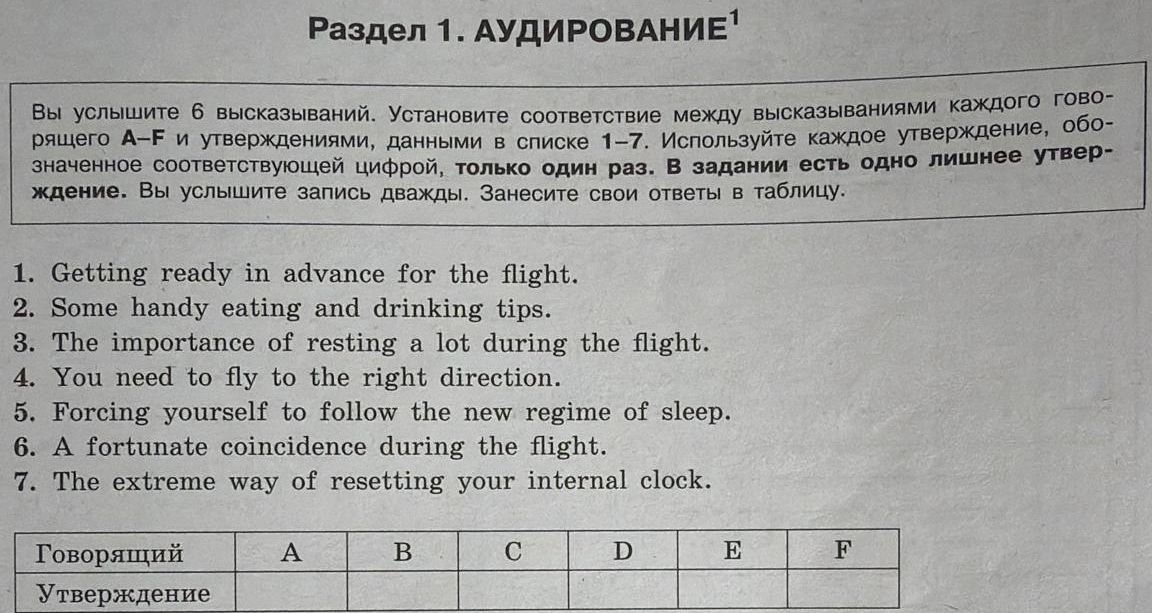 Раздел 1. АУДИРОВАНИЕ$^1$

Вы услышите 6 высказываний. Установите соответствие между высказываниями каждого говорящего A–F и утверждениями, данными в списке 1–7. Используйте каждое утверждение, обозначенное соответствующей цифрой, только один раз. В задании есть одно лишнее утверждение. Вы услышите запись дважды. Занесите свои ответы в таблицу.

1. Getting ready in advance for the flight.
2. Some handy eating and drinking tips.
3. The importance of resting a lot during the flight.
4. You need to fly to the right direction.
5. Forcing yourself to follow the new regime of sleep.
6. A fortunate coincidence during the flight.
7. The extreme way of resetting your internal clock.

| Говорящий | A | B | C | D | E | F |
|---|---|---|---|---|---|---|
| Утверждение | | | | | | |